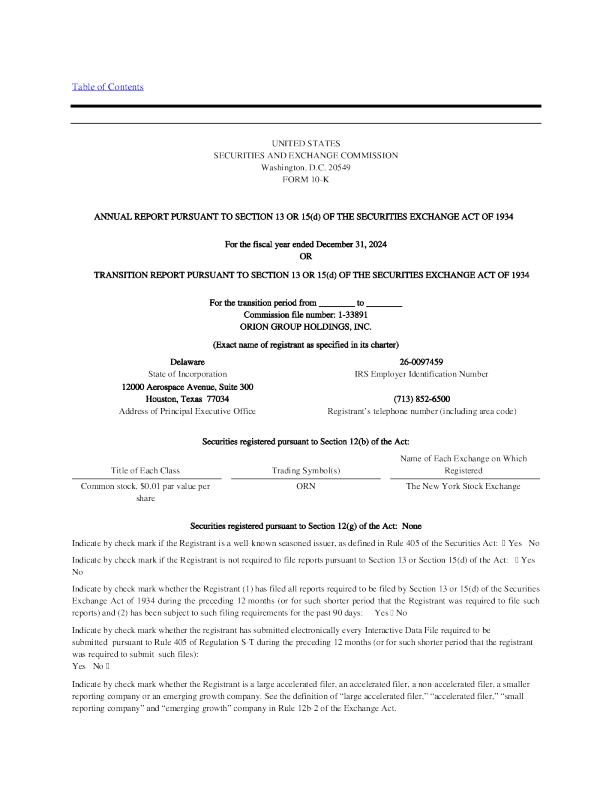 Table of Contents

UNITED STATES
SECURITIES AND EXCHANGE COMMISSION
Washington, D.C. 20549
FORM 10-K

ANNUAL REPORT PURSUANT TO SECTION 13 OR 15(d) OF THE SECURITIES EXCHANGE ACT OF 1934

For the fiscal year ended December 31, 2024
OR

TRANSITION REPORT PURSUANT TO SECTION 13 OR 15(d) OF THE SECURITIES EXCHANGE ACT OF 1934

For the transition period from ________ to ________
Commission file number: 1-33891
ORION GROUP HOLDINGS, INC.

(Exact name of registrant as specified in its charter)

Delaware
State of Incorporation
12000 Aerospace Avenue, Suite 300
Houston, Texas 77034
Address of Principal Executive Office

26-0097459
IRS Employer Identification Number

(713) 852-6500
Registrant's telephone number (including area code)

Securities registered pursuant to Section 12(b) of the Act:

| Title of Each Class | Trading Symbol(s) | Name of Each Exchange on Which Registered |
|---|---|---|
| Common stock, $0.01 par value per share | ORN | The New York Stock Exchange |

Securities registered pursuant to Section 12(g) of the Act: None

Indicate by check mark if the Registrant is a well-known seasoned issuer, as defined in Rule 405 of the Securities Act: ☐ Yes No

Indicate by check mark if the Registrant is not required to file reports pursuant to Section 13 or Section 15(d) of the Act: ☐ Yes No

Indicate by check mark whether the Registrant (1) has filed all reports required to be filed by Section 13 or 15(d) of the Securities Exchange Act of 1934 during the preceding 12 months (or for such shorter period that the Registrant was required to file such reports) and (2) has been subject to such filing requirements for the past 90 days: Yes ☐ No

Indicate by check mark whether the registrant has submitted electronically every Interactive Data File required to be submitted pursuant to Rule 405 of Regulation S-T during the preceding 12 months (or for such shorter period that the registrant was required to submit such files):
Yes No ☐

Indicate by check mark whether the Registrant is a large accelerated filer, an accelerated filer, a non-accelerated filer, a smaller reporting company or an emerging growth company. See the definition of "large accelerated filer," "accelerated filer," "small reporting company" and "emerging growth" company in Rule 12b-2 of the Exchange Act.